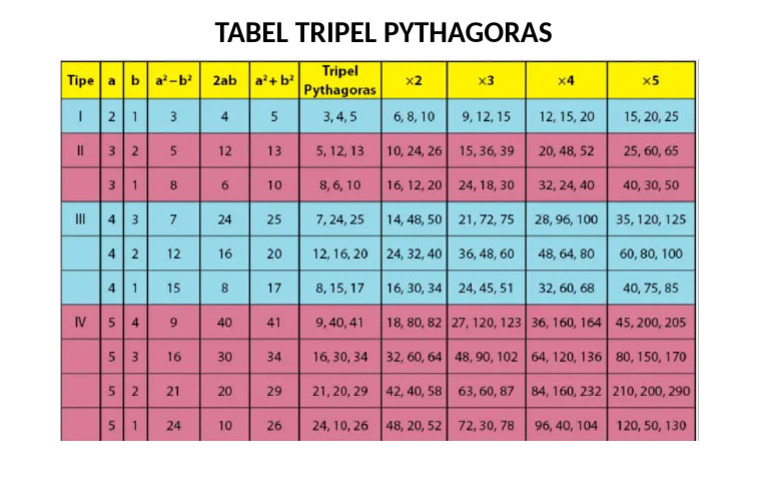 TABEL TRIPEL PYTHAGORAS

| Tipe | a | b | $a^2 - b^2$ | 2ab | $a^2 + b^2$ | Tripel Pythagoras | ×2 | ×3 | ×4 | ×5 |
|---|---|---|---|---|---|---|---|---|---|---|
| I | 2 | 1 | 3 | 4 | 5 | 3, 4, 5 | 6, 8, 10 | 9, 12, 15 | 12, 15, 20 | 15, 20, 25 |
| II | 3 | 2 | 5 | 12 | 13 | 5, 12, 13 | 10, 24, 26 | 15, 36, 39 | 20, 48, 52 | 25, 60, 65 |
|  | 3 | 1 | 8 | 6 | 10 | 8, 6, 10 | 16, 12, 20 | 24, 18, 30 | 32, 24, 40 | 40, 30, 50 |
| III | 4 | 3 | 7 | 24 | 25 | 7, 24, 25 | 14, 48, 50 | 21, 72, 75 | 28, 96, 100 | 35, 120, 125 |
|  | 4 | 2 | 12 | 16 | 20 | 12, 16, 20 | 24, 32, 40 | 36, 48, 60 | 48, 64, 80 | 60, 80, 100 |
|  | 4 | 1 | 15 | 8 | 17 | 8, 15, 17 | 16, 30, 34 | 24, 45, 51 | 32, 60, 68 | 40, 75, 85 |
| IV | 5 | 4 | 9 | 40 | 41 | 9, 40, 41 | 18, 80, 82 | 27, 120, 123 | 36, 160, 164 | 45, 200, 205 |
|  | 5 | 3 | 16 | 30 | 34 | 16, 30, 34 | 32, 60, 64 | 48, 90, 102 | 64, 120, 136 | 80, 150, 170 |
|  | 5 | 2 | 21 | 20 | 29 | 21, 20, 29 | 42, 40, 58 | 63, 60, 87 | 84, 160, 232 | 210, 200, 290 |
|  | 5 | 1 | 24 | 10 | 26 | 24, 10, 26 | 48, 20, 52 | 72, 30, 78 | 96, 40, 104 | 120, 50, 130 |